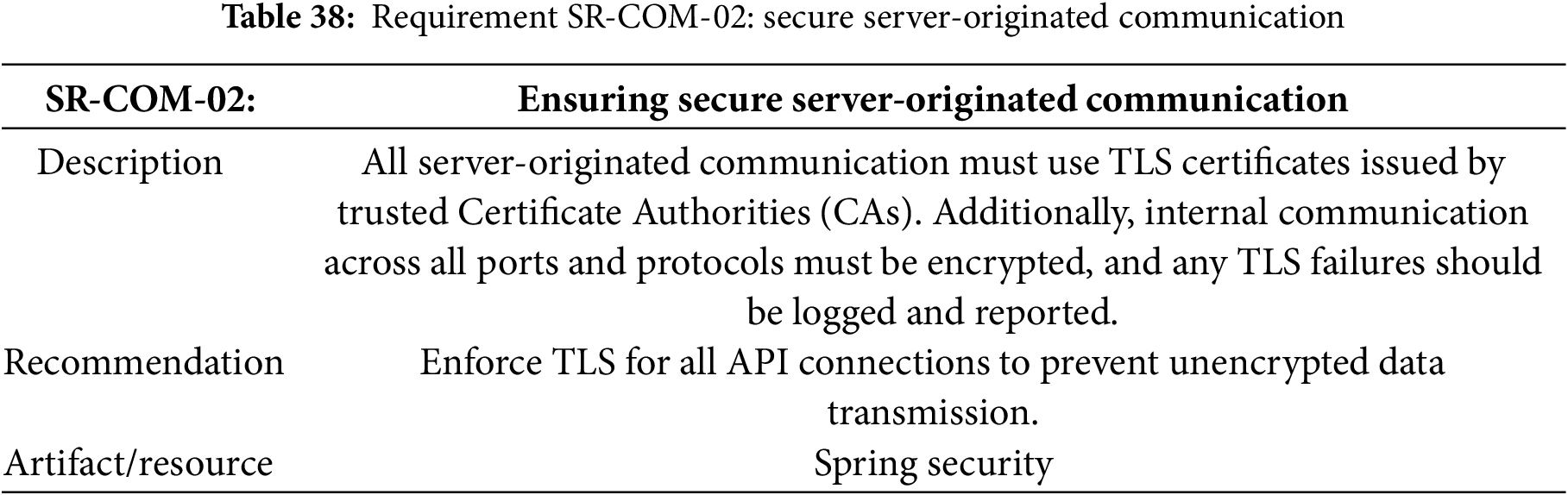 Table 38: Requirement SR-COM-02: secure server-originated communication

| SR-COM-02: | Ensuring secure server-originated communication |
|---|---|
| Description | All server-originated communication must use TLS certificates issued by trusted Certificate Authorities (CAs). Additionally, internal communication across all ports and protocols must be encrypted, and any TLS failures should be logged and reported. |
| Recommendation | Enforce TLS for all API connections to prevent unencrypted data transmission. |
| Artifact/resource | Spring security |